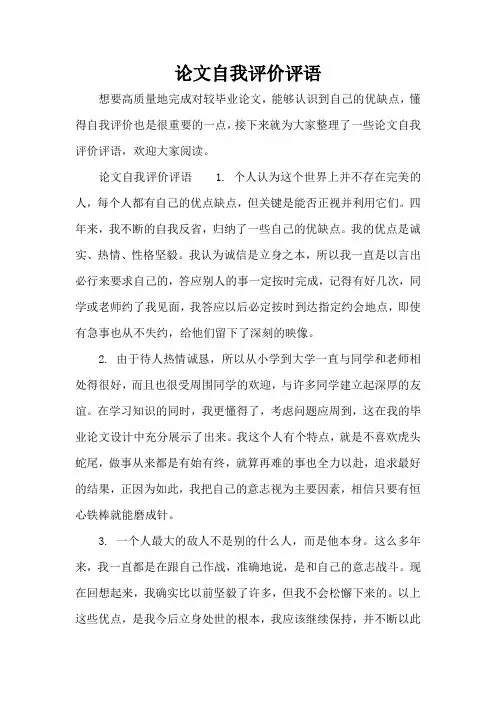 论文自我评价评语

想要高质量地完成对较毕业论文，能够认识到自己的优缺点，懂得自我评价也是很重要的一点，接下来就为大家整理了一些论文自我评价评语，欢迎大家阅读。

论文自我评价评语　　1. 个人认为这个世界上并不存在完美的人，每个人都有自己的优点缺点，但关键是能否正视并利用它们。四年来，我不断的自我反省，归纳了一些自己的优缺点。我的优点是诚实、热情、性格坚毅。我认为诚信是立身之本，所以我一直是以言出必行来要求自己的，答应别人的事一定按时完成，记得有好几次，同学或老师约了我见面，我答应以后必定按时到达指定约会地点，即使有急事也从不失约，给他们留下了深刻的映像。

2. 由于待人热情诚恳，所以从小学到大学一直与同学和老师相处得很好，而且也很受周围同学的欢迎，与许多同学建立起深厚的友谊。在学习知识的同时，我更懂得了，考虑问题应周到，这在我的毕业论文设计中充分展示了出来。我这个人有个特点，就是不喜欢虎头蛇尾，做事从来都是有始有终，就算再难的事也全力以赴，追求最好的结果，正因为如此，我把自己的意志视为主要因素，相信只要有恒心铁棒就能磨成针。

3. 一个人最大的敌人不是别的什么人，而是他本身。这么多年来，我一直都是在跟自己作战，准确地说，是和自己的意志战斗。现在回想起来，我确实比以前坚毅了许多，但我不会松懈下来的。以上这些优点，是我今后立身处世的根本，我应该继续保持，并不断以此